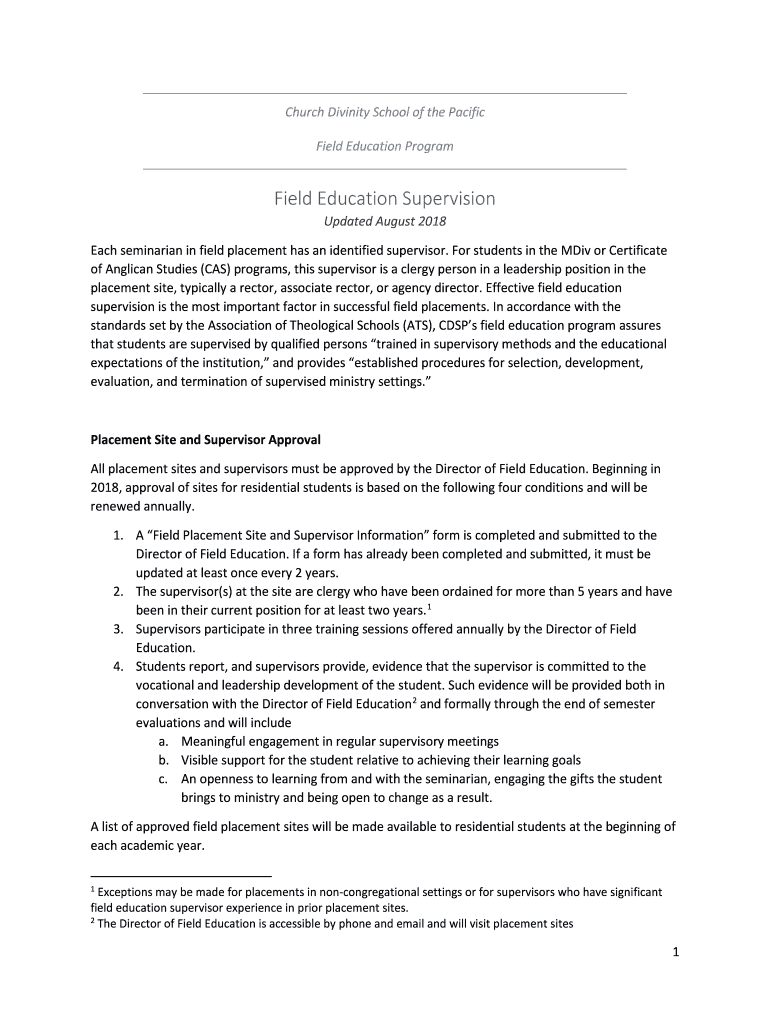 Church Divinity School of the Pacific

Field Education Program

Field Education Supervision

Updated August 2018

Each seminarian in field placement has an identified supervisor. For students in the MDiv or Certificate of Anglican Studies (CAS) programs, this supervisor is a clergy person in a leadership position in the placement site, typically a rector, associate rector, or agency director. Effective field education supervision is the most important factor in successful field placements. In accordance with the standards set by the Association of Theological Schools (ATS), CDSP's field education program assures that students are supervised by qualified persons "trained in supervisory methods and the educational expectations of the institution," and provides "established procedures for selection, development, evaluation, and termination of supervised ministry settings."

Placement Site and Supervisor Approval

All placement sites and supervisors must be approved by the Director of Field Education. Beginning in 2018, approval of sites for residential students is based on the following four conditions and will be renewed annually.

1. A "Field Placement Site and Supervisor Information" form is completed and submitted to the Director of Field Education. If a form has already been completed and submitted, it must be updated at least once every 2 years.
2. The supervisor(s) at the site are clergy who have been ordained for more than 5 years and have been in their current position for at least two years.$^1$
3. Supervisors participate in three training sessions offered annually by the Director of Field Education.
4. Students report, and supervisors provide, evidence that the supervisor is committed to the vocational and leadership development of the student. Such evidence will be provided both in conversation with the Director of Field Education$^2$ and formally through the end of semester evaluations and will include
a. Meaningful engagement in regular supervisory meetings
b. Visible support for the student relative to achieving their learning goals
c. An openness to learning from and with the seminarian, engaging the gifts the student brings to ministry and being open to change as a result.

A list of approved field placement sites will be made available to residential students at the beginning of each academic year.

$^1$ Exceptions may be made for placements in non-congregational settings or for supervisors who have significant field education supervisor experience in prior placement sites.
$^2$ The Director of Field Education is accessible by phone and email and will visit placement sites

1